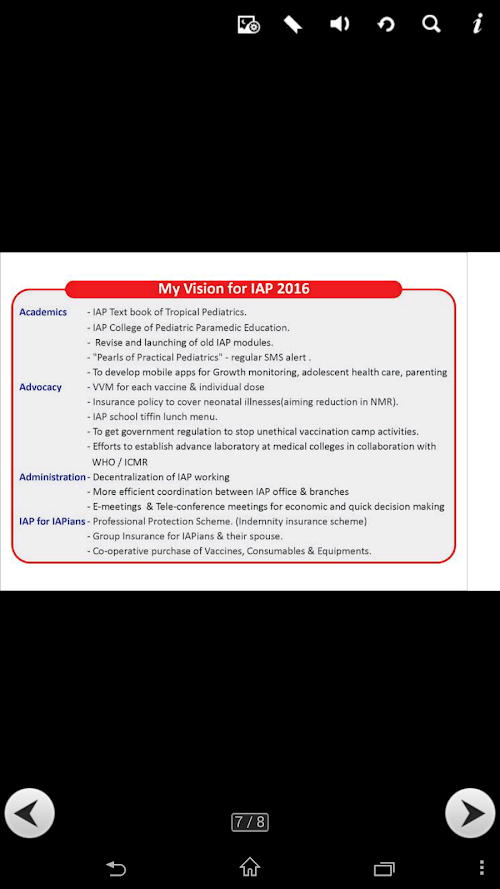 My Vision for IAP 2016

Academics
- IAP Text book of Tropical Pediatrics.
- IAP College of Pediatric Paramedic Education.
- Revise and launching of old IAP modules.
- "Pearls of Practical Pediatrics" - regular SMS alert .
- To develop mobile apps for Growth monitoring, adolescent health care, parenting

Advocacy
- VVM for each vaccine & individual dose
- Insurance policy to cover neonatal illnesses(aiming reduction in NMR).
- IAP school tiffin lunch menu.
- To get government regulation to stop unethical vaccination camp activities.
- Efforts to establish advance laboratory at medical colleges in collaboration with WHO / ICMR

Administration
- Decentralization of IAP working
- More efficient coordination between IAP office & branches
- E-meetings & Tele-conference meetings for economic and quick decision making

IAP for IAPians
- Professional Protection Scheme. (Indemnity insurance scheme)
- Group Insurance for IAPians & their spouse.
- Co-operative purchase of Vaccines, Consumables & Equipments.

7 / 8